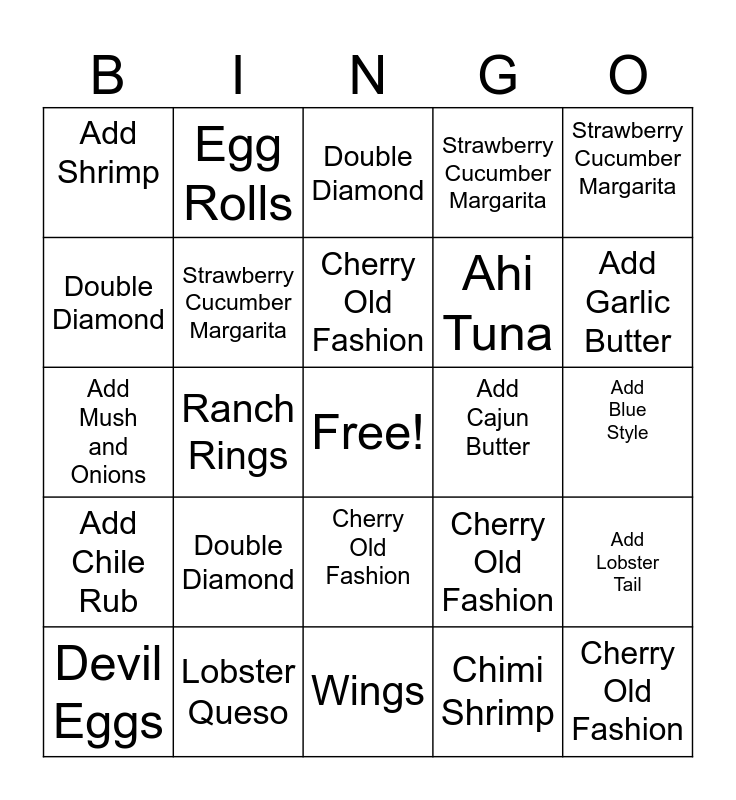 | B | I | N | G | O |
|---|---|---|---|---|
| Add Shrimp | Egg Rolls | Double Diamond | Strawberry Cucumber Margarita | Strawberry Cucumber Margarita |
| Double Diamond | Strawberry Cucumber Margarita | Cherry Old Fashion | Ahi Tuna | Add Garlic Butter |
| Add Mush and Onions | Ranch Rings | Free! | Add Cajun Butter | Add Blue Style |
| Add Chile Rub | Double Diamond | Cherry Old Fashion | Cherry Old Fashion | Add Lobster Tail |
| Devil Eggs | Lobster Queso | Wings | Chimi Shrimp | Cherry Old Fashion |